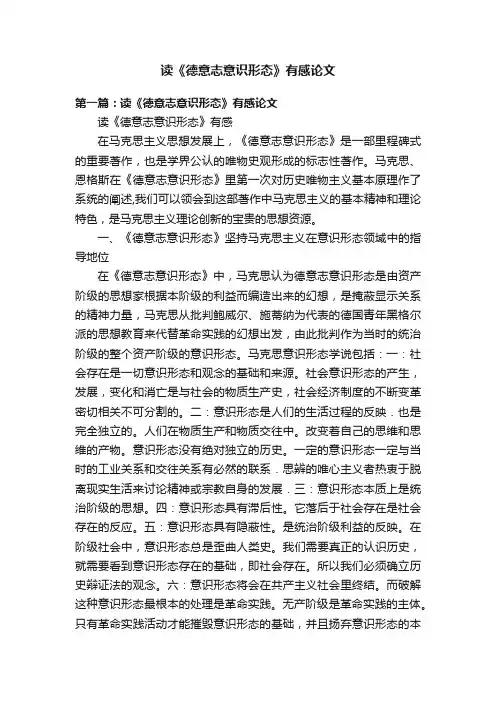 读《德意志意识形态》有感论文

第一篇：读《德意志意识形态》有感论文

读《德意志意识形态》有感

在马克思主义思想发展上，《德意志意识形态》是一部里程碑式的重要著作，也是学界公认的唯物史观形成的标志性著作。马克思、恩格斯在《德意志意识形态》里第一次对历史唯物主义基本原理作了系统的阐述,我们可以领会到这部著作中马克思主义的基本精神和理论特色，是马克思主义理论创新的宝贵的思想资源。

一、《德意志意识形态》坚持马克思主义在意识形态领域中的指导地位

在《德意志意识形态》中，马克思认为德意志意识形态是由资产阶级的思想家根据本阶级的利益而编造出来的幻想，是掩蔽显示关系的精神力量，马克思从批判鲍威尔、施蒂纳为代表的德国青年黑格尔派的思想教育来代替革命实践的幻想出发，由此批判作为当时的统治阶级的整个资产阶级的意识形态。马克思意识形态学说包括：一：社会存在是一切意识形态和观念的基础和来源。社会意识形态的产生，发展，变化和消亡是与社会的物质生产史，社会经济制度的不断变革密切相关不可分割的。二：意识形态是人们的生活过程的反映．也是完全独立的。人们在物质生产和物质交往中。改变着自己的思维和思维的产物。意识形态没有绝对独立的历史。一定的意识形态一定与当时的工业关系和交往关系有必然的联系．思辨的唯心主义者热衷于脱离现实生活来讨论精神或宗教自身的发展．三：意识形态本质上是统治阶级的思想。四：意识形态具有滞后性。它落后于社会存在是社会存在的反应。五：意识形态具有隐蔽性。是统治阶级利益的反映。在阶级社会中，意识形态总是歪曲人类史。我们需要真正的认识历史，就需要看到意识形态存在的基础，即社会存在。所以我们必须确立历史辩证法的观念。六：意识形态将会在共产主义社会里终结。而破解这种意识形态最根本的处理是革命实践。无产阶级是革命实践的主体。只有革命实践活动才能摧毁意识形态的基础，并且扬弃意识形态的本